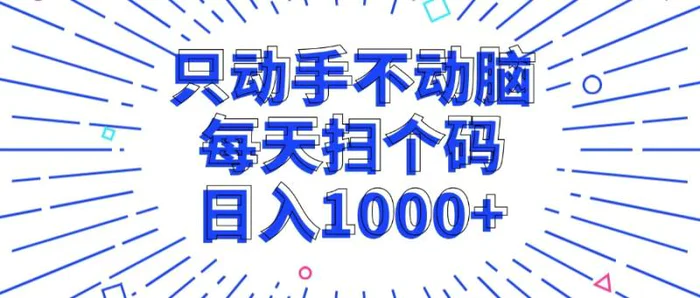 只动手不动脑
每天扫个码
日入1000+